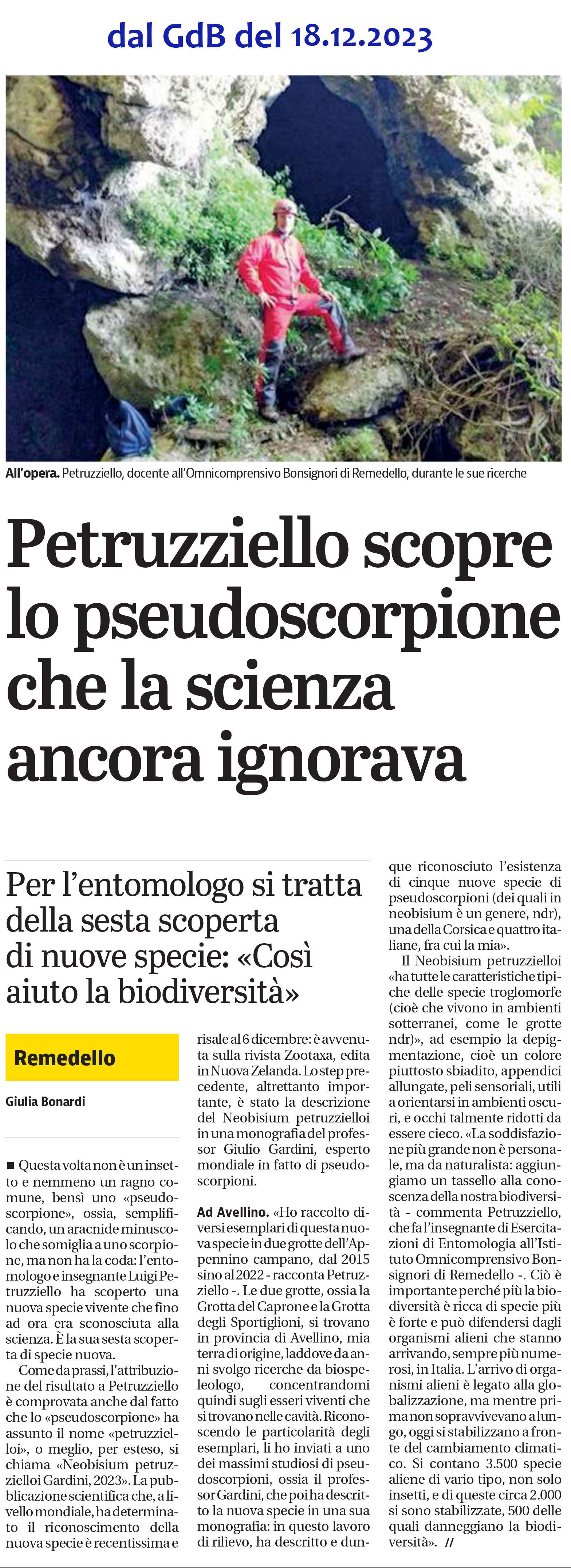 dal GdB del 18.12.2023

All'opera. Petruzziello, docente all'Omnicomprensivo Bonsignori di Remedello, durante le sue ricerche

Petruzziello scopre lo pseudoscorpione che la scienza ancora ignorava

Per l'entomologo si tratta della sesta scoperta di nuove specie: «Così aiuto la biodiversità»

Remedello

Giulia Bonardi

■ Questa volta non è un insetto e nemmeno un ragno comune, bensì uno «pseudoscorpione», ossia, semplificando, un aracnide minuscolo che somiglia a uno scorpione, ma non ha la coda: l'entomologo e insegnante Luigi Petruzziello ha scoperto una nuova specie vivente che fino ad ora era sconosciuta alla scienza. È la sua sesta scoperta di specie nuova.

Come da prassi, l'attribuzione del risultato a Petruzziello è comprovata anche dal fatto che lo «pseudoscorpione» ha assunto il nome «petruzzielloi», o meglio, per esteso, si chiama «Neobisium petruzzielloi Gardini, 2023». La pubblicazione scientifica che, a livello mondiale, ha determinato il riconoscimento della nuova specie è recentissima e risale al 6 dicembre: è avvenuta sulla rivista Zootaxa, edita in Nuova Zelanda. Lo step precedente, altrettanto importante, è stato la descrizione del Neobisium petruzzielloi in una monografia del professor Giulio Gardini, esperto mondiale in fatto di pseudoscorpioni.

Ad Avellino. «Ho raccolto diversi esemplari di questa nuova specie in due grotte dell'Appennino campano, dal 2015 sino al 2022 - racconta Petruzziello -. Le due grotte, ossia la Grotta del Caprone e la Grotta degli Sportiglioni, si trovano in provincia di Avellino, mia terra di origine, laddove da anni svolgo ricerche da biospeleologo, concentrandomi quindi sugli esseri viventi che si trovano nelle cavità. Riconoscendo le particolarità degli esemplari, li ho inviati a uno dei massimi studiosi di pseudoscorpioni, ossia il professor Gardini, che poi ha descritto la nuova specie in una sua monografia: in questo lavoro di rilievo, ha descritto e dunque riconosciuto l'esistenza di cinque nuove specie di pseudoscorpioni (dei quali in neobisium è un genere, ndr), una della Corsica e quattro italiane, fra cui la mia».

Il Neobisium petruzzielloi «ha tutte le caratteristiche tipiche delle specie troglomorfe (cioè che vivono in ambienti sotterranei, come le grotte ndr)», ad esempio la depigmentazione, cioè un colore piuttosto sbiadito, appendici allungate, peli sensoriali, utili a orientarsi in ambienti oscuri, e occhi talmente ridotti da essere cieco. «La soddisfazione più grande non è personale, ma da naturalista: aggiungiamo un tassello alla conoscenza della nostra biodiversità - commenta Petruzziello, che fa l'insegnante di Esercitazioni di Entomologia all'Istituto Omnicomprensivo Bonsignori di Remedello -. Ciò è importante perché più la biodiversità è ricca di specie più è forte e può difendersi dagli organismi alieni che stanno arrivando, sempre più numerosi, in Italia. L'arrivo di organismi alieni è legato alla globalizzazione, ma mentre prima non sopravvivevano a lungo, oggi si stabilizzano a fronte del cambiamento climatico. Si contano 3.500 specie aliene di vario tipo, non solo insetti, e di queste circa 2.000 si sono stabilizzate, 500 delle quali danneggiano la biodiversità». //